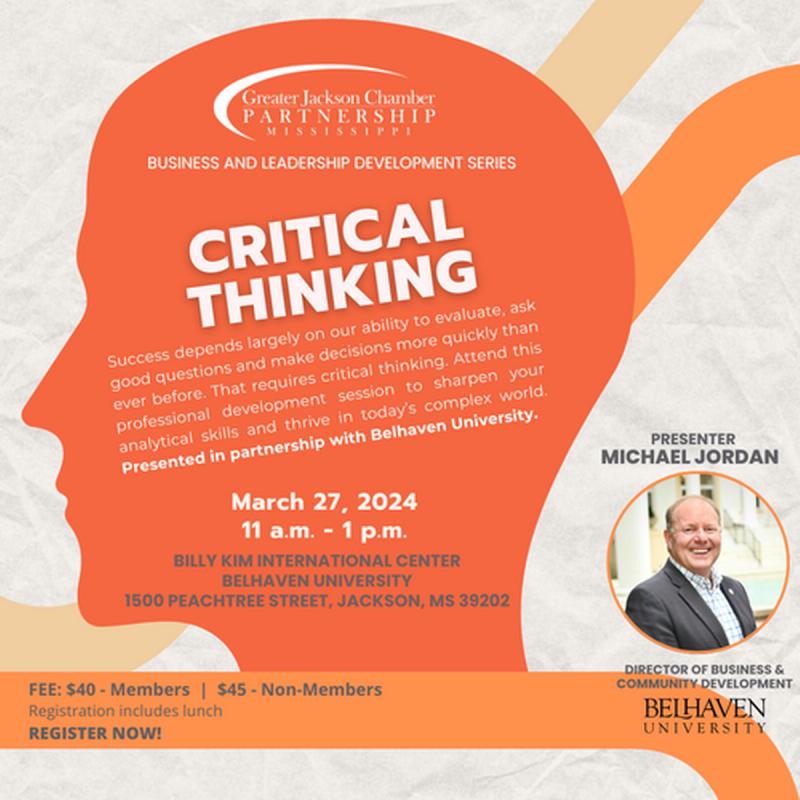 Greater Jackson Chamber
PARTNERSHIP
MISSISSIPPI

BUSINESS AND LEADERSHIP DEVELOPMENT SERIES

CRITICAL THINKING

Success depends largely on our ability to evaluate, ask good questions and make decisions more quickly than ever before. That requires critical thinking. Attend this professional development session to sharpen your analytical skills and thrive in today's complex world. Presented in partnership with Belhaven University.

March 27, 2024
11 a.m. - 1 p.m.

BILLY KIM INTERNATIONAL CENTER
BELHAVEN UNIVERSITY
1500 PEACHTREE STREET, JACKSON, MS 39202

PRESENTER
MICHAEL JORDAN

DIRECTOR OF BUSINESS & COMMUNITY DEVELOPMENT
BELHAVEN
UNIVERSITY

FEE: $40 - Members | $45 - Non-Members
Registration includes lunch
REGISTER NOW!